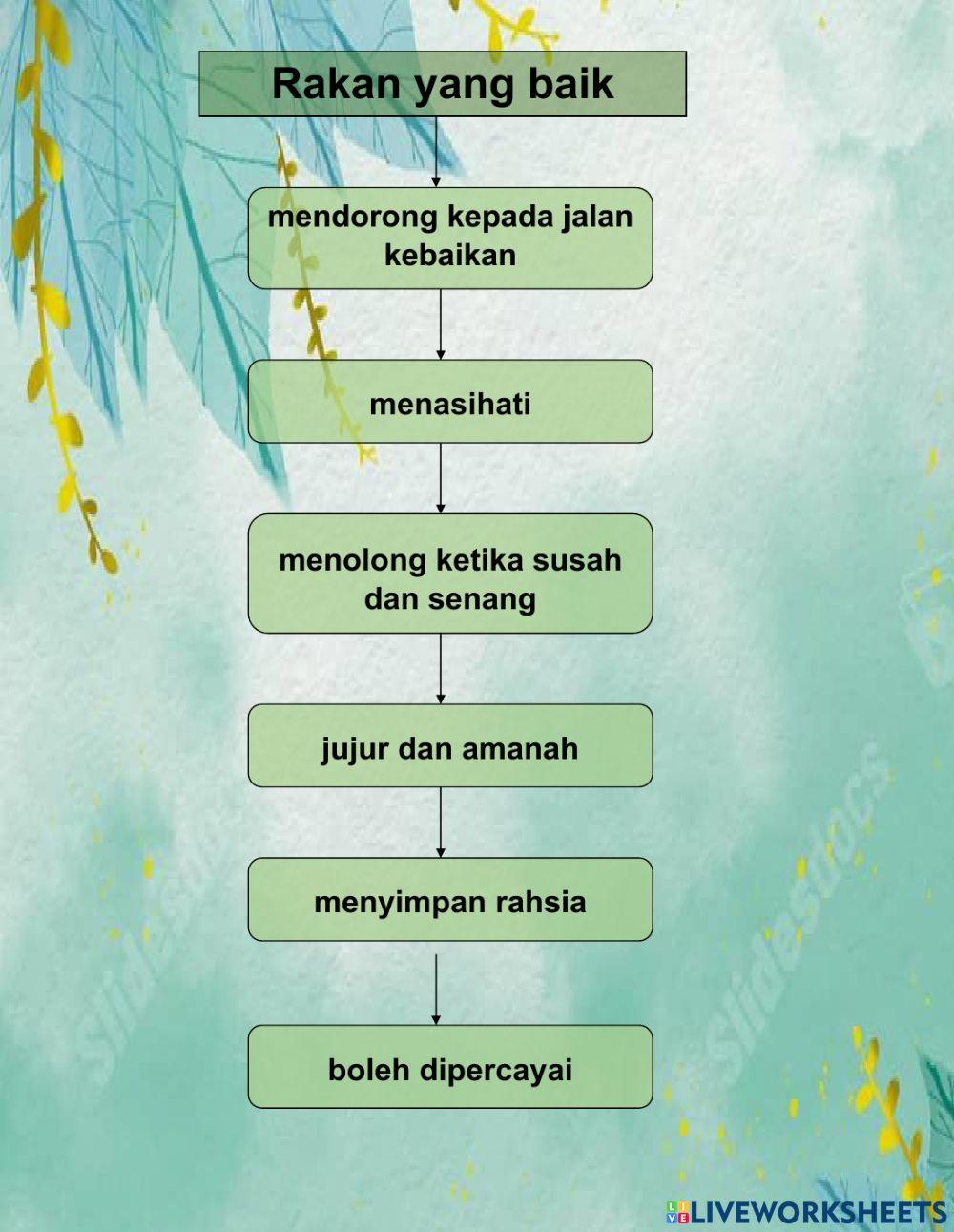 Rakan yang baik

mendorong kepada jalan kebaikan

menasihati

menolong ketika susah dan senang

jujur dan amanah

menyimpan rahsia

boleh dipercayai

slidesdocs

slidesdocs

LIVEWORKSHEETS